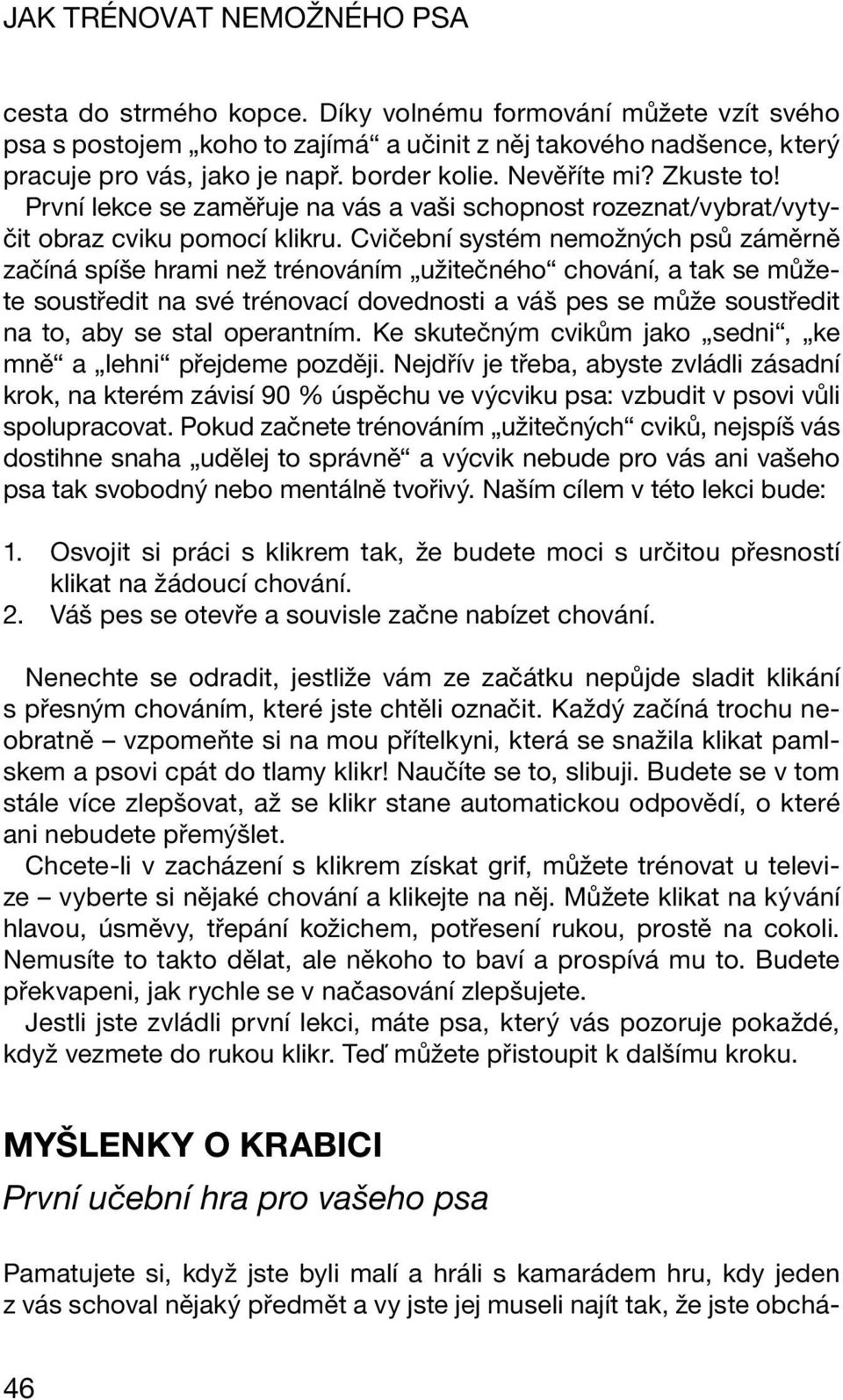 JAK TRÉNOVAT NEMOŽNÉHO PSA

cesta do strmého kopce. Díky volnému formování můžete vzít svého psa s postojem „koho to zajímá“ a učinit z něj takového nadšence, který pracuje pro vás, jako je např. border kolie. Nevěříte mi? Zkuste to!
První lekce se zaměřuje na vás a vaši schopnost rozeznat/vybrat/vytyčit obraz cviku pomocí klikru. Cvičební systém nemožných psů záměrně začíná spíše hrami než trénováním „užitečného“ chování, a tak se můžete soustředit na své trénovací dovednosti a váš pes se může soustředit na to, aby se stal operantním. Ke skutečným cvikům jako „sedni“, „ke mně“ a „lehni“ přejdeme později. Nejdřív je třeba, abyste zvládli zásadní krok, na kterém závisí 90 % úspěchu ve výcviku psa: vzbudit v psovi vůli spolupracovat. Pokud začnete trénováním „užitečných“ cviků, nejspíš vás dostihne snaha „udělej to správně“ a výcvik nebude pro vás ani vašeho psa tak svobodný nebo mentálně tvořivý. Naším cílem v této lekci bude:

1. Osvojit si práci s klikrem tak, že budete moci s určitou přesností klikat na žádoucí chování.
2. Váš pes se otevře a souvisle začne nabízet chování.

Nenechte se odradit, jestliže vám ze začátku nepůjde sladit klikání s přesným chováním, které jste chtěli označit. Každý začíná trochu neobratně – vzpomeňte si na mou přítelkyni, která se snažila klikat pamlskem a psovi cpát do tlamy klikr! Naučíte se to, slibuji. Budete se v tom stále více zlepšovat, až se klikr stane automatickou odpovědí, o které ani nebudete přemýšlet.
Chcete-li v zacházení s klikrem získat grif, můžete trénovat u televize – vyberte si nějaké chování a klikejte na něj. Můžete klikat na kývání hlavou, úsměvy, třepání kožichem, potřesení rukou, prostě na cokoli. Nemusíte to takto dělat, ale někoho to baví a prospívá mu to. Budete překvapeni, jak rychle se v načasování zlepšujete.
Jestli jste zvládli první lekci, máte psa, který vás pozoruje pokaždé, když vezmete do rukou klikr. Teď můžete přistoupit k dalšímu kroku.

MYŠLENKY O KRABICI
První učební hra pro vašeho psa

Pamatujete si, když jste byli malí a hráli s kamarádem hru, kdy jeden z vás schoval nějaký předmět a vy jste jej museli najít tak, že jste obchá-

46